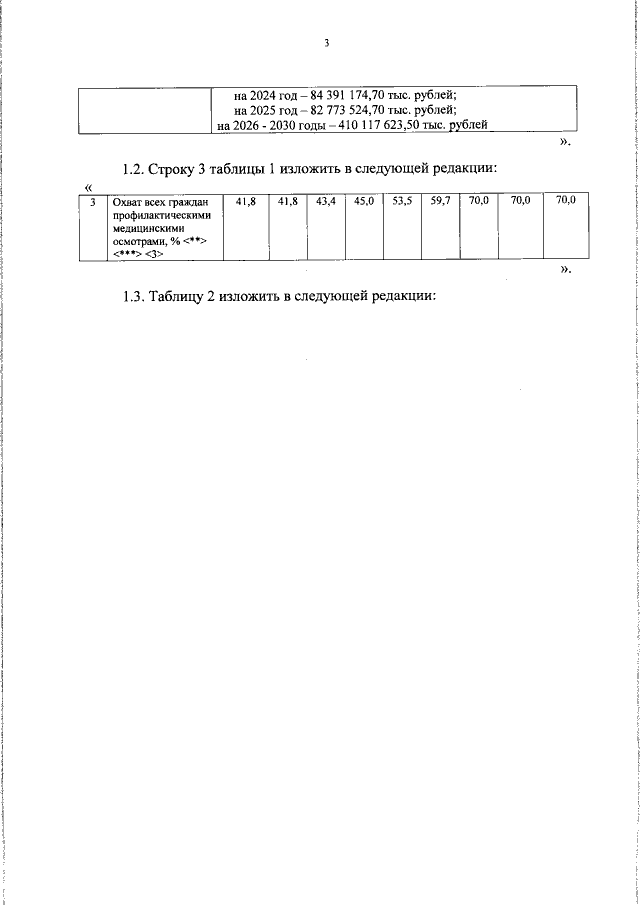 3

| | на 2024 год – 84 391 174,70 тыс. рублей; на 2025 год – 82 773 524,70 тыс. рублей; на 2026 - 2030 годы – 410 117 623,50 тыс. рублей |
|---|---|

».

1.2. Строку 3 таблицы 1 изложить в следующей редакции:

«

| 3 | Охват всех граждан профилактическими медицинскими осмотрами, % <**> <***> <3> | 41,8 | 41,8 | 43,4 | 45,0 | 53,5 | 59,7 | 70,0 | 70,0 | 70,0 |
|---|---|---|---|---|---|---|---|---|---|---|

».

1.3. Таблицу 2 изложить в следующей редакции: